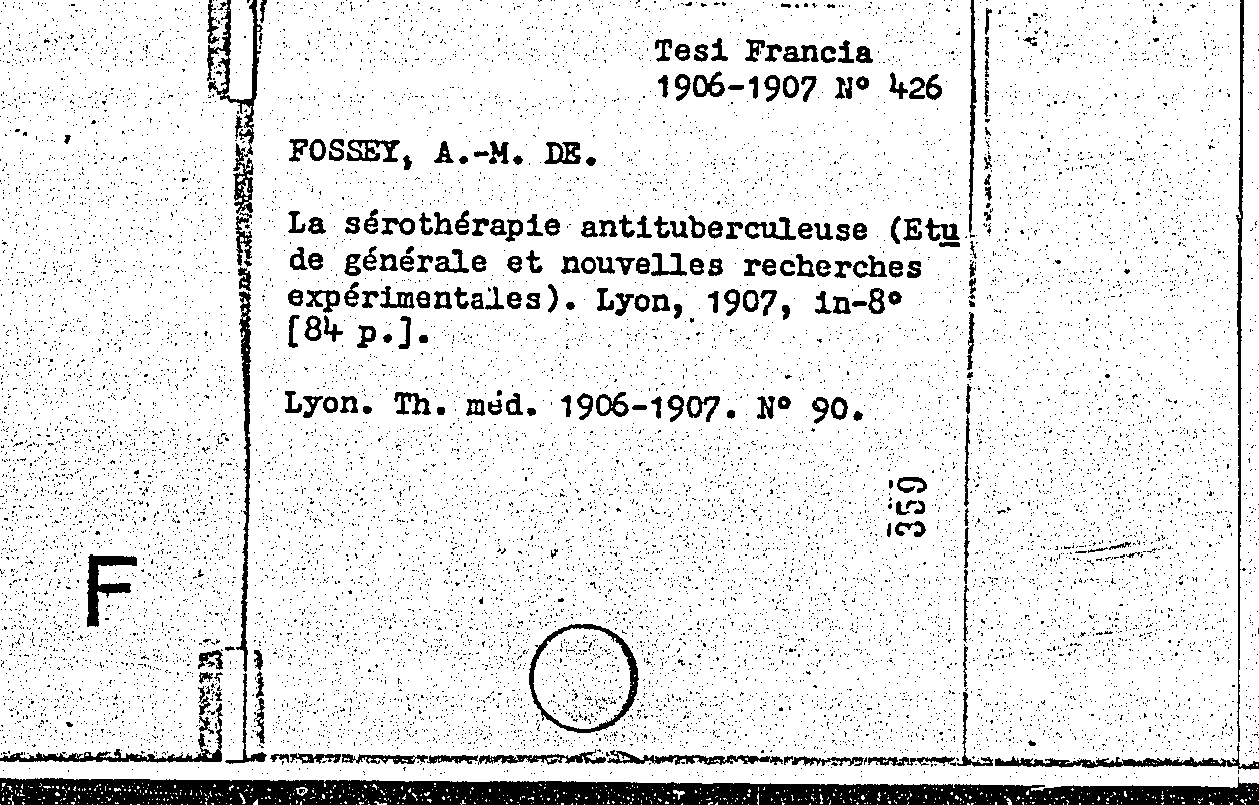 Tesi Francia
1906-1907 N° 426

FOSSEY, A.-M. DE.

La sérothérapie antituberculeuse (Etude générale et nouvelles recherches expérimentales). Lyon, 1907, in-8° [84 p.].

Lyon. Th. méd. 1906-1907. N° 90.

359

F